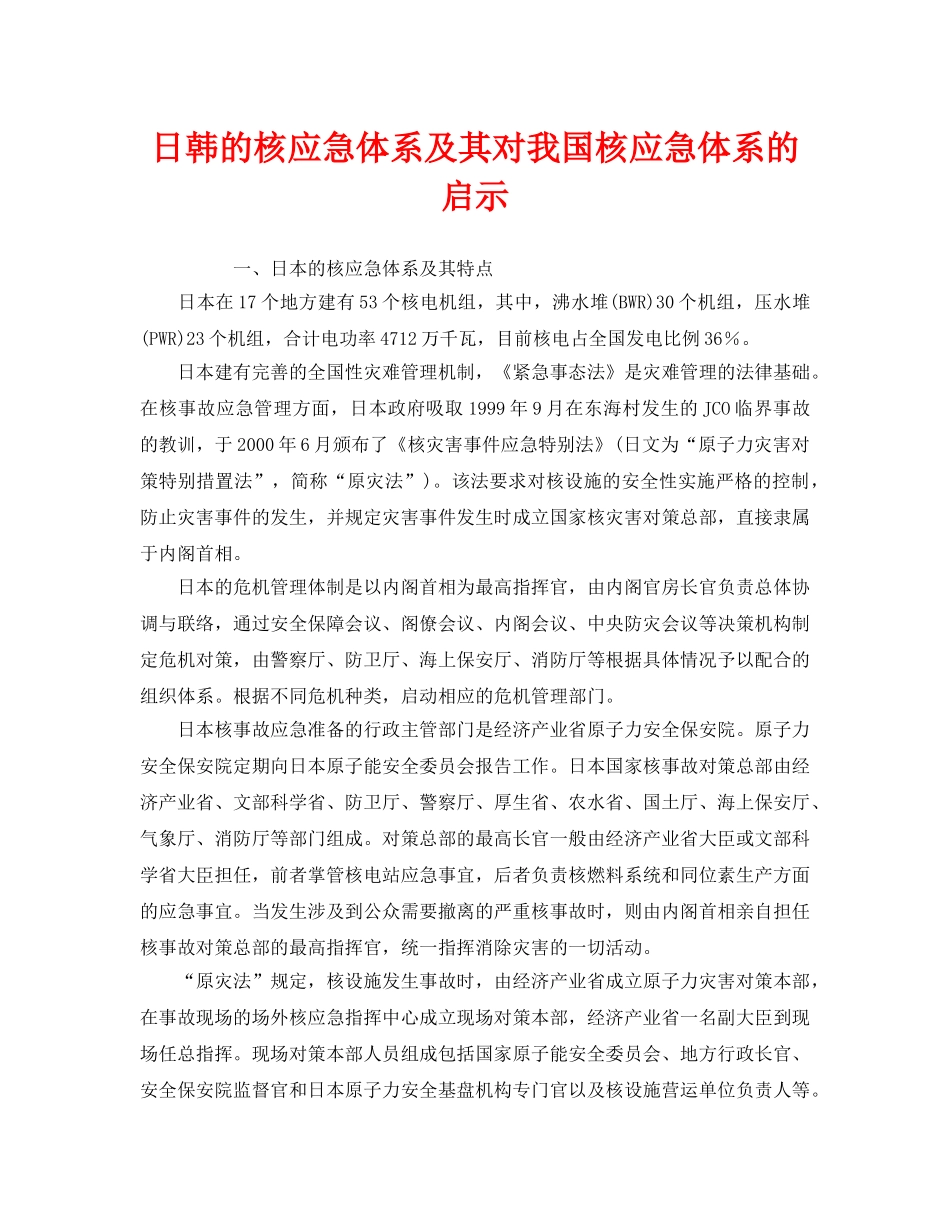 日韩的核应急体系及其对我国核应急体系的启示

一、日本的核应急体系及其特点

日本在17个地方建有53个核电机组，其中，沸水堆(BWR)30个机组，压水堆(PWR)23个机组，合计电功率4712万千瓦，目前核电占全国发电比例36％。

日本建有完善的全国性灾难管理机制，《紧急事态法》是灾难管理的法律基础。在核事故应急管理方面，日本政府吸取1999年9月在东海村发生的JCO临界事故的教训，于2000年6月颁布了《核灾害事件应急特别法》(日文为“原子力灾害对策特别措置法”，简称“原灾法”)。该法要求对核设施的安全性实施严格的控制，防止灾害事件的发生，并规定灾害事件发生时成立国家核灾害对策总部，直接隶属于内阁首相。

日本的危机管理体制是以内阁首相为最高指挥官，由内阁官房长官负责总体协调与联络，通过安全保障会议、阁僚会议、内阁会议、中央防灾会议等决策机构制定危机对策，由警察厅、防卫厅、海上保安厅、消防厅等根据具体情况予以配合的组织体系。根据不同危机种类，启动相应的危机管理部门。

日本核事故应急准备的行政主管部门是经济产业省原子力安全保安院。原子力安全保安院定期向日本原子能安全委员会报告工作。日本国家核事故对策总部由经济产业省、文部科学省、防卫厅、警察厅、厚生省、农水省、国土厅、海上保安厅、气象厅、消防厅等部门组成。对策总部的最高长官一般由经济产业省大臣或文部科学省大臣担任，前者掌管核电站应急事宜，后者负责核燃料系统和同位素生产方面的应急事宜。当发生涉及到公众需要撤离的严重核事故时，则由内阁首相亲自担任核事故对策总部的最高指挥官，统一指挥消除灾害的一切活动。

“原灾法”规定，核设施发生事故时，由经济产业省成立原子力灾害对策本部，在事故现场的场外核应急指挥中心成立现场对策本部，经济产业省一名副大臣到现场任总指挥。现场对策本部人员组成包括国家原子能安全委员会、地方行政长官、安全保安院监督官和日本原子力安全基盘机构专门官以及核设施营运单位负责人等。